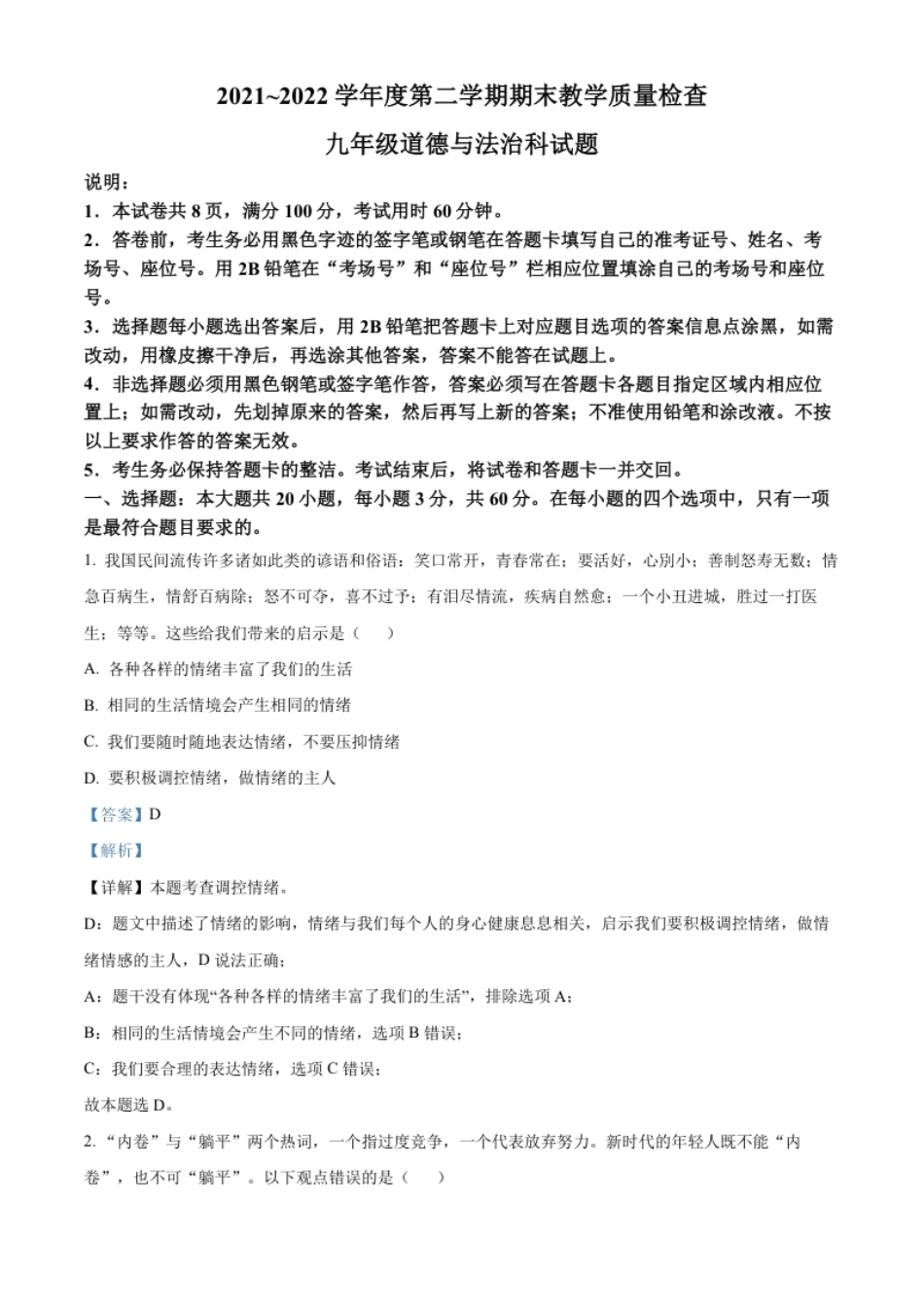 2021~2022 学年度第二学期期末教学质量检查

九年级道德与法治科试题

说明：

1．本试卷共 8 页，满分 100 分，考试用时 60 分钟。

2．答卷前，考生务必用黑色字迹的签字笔或钢笔在答题卡填写自己的准考证号、姓名、考场号、座位号。用 2B 铅笔在“考场号”和“座位号”栏相应位置填涂自己的考场号和座位号。

3．选择题每小题选出答案后，用 2B 铅笔把答题卡上对应题目选项的答案信息点涂黑，如需改动，用橡皮擦干净后，再选涂其他答案，答案不能答在试题上。

4．非选择题必须用黑色钢笔或签字笔作答，答案必须写在答题卡各题目指定区域内相应位置上；如需改动，先划掉原来的答案，然后再写上新的答案；不准使用铅笔和涂改液。不按以上要求作答的答案无效。

5．考生务必保持答题卡的整洁。考试结束后，将试卷和答题卡一并交回。

一、选择题：本大题共 20 小题，每小题 3 分，共 60 分。在每小题的四个选项中，只有一项是最符合题目要求的。

1. 我国民间流传许多诸如此类的谚语和俗语：笑口常开，青春常在；要活好，心别小；善制怒寿无数；情急百病生，情舒百病除；怒不可夺，喜不过予；有泪尽情流，疾病自然愈；一个小丑进城，胜过一打医生；等等。这些给我们带来的启示是（　）

A. 各种各样的情绪丰富了我们的生活

B. 相同的生活情境会产生相同的情绪

C. 我们要随时随地表达情绪，不要压抑情绪

D. 要积极调控情绪，做情绪的主人

【答案】D

【解析】

【详解】本题考查调控情绪。

D：题文中描述了情绪的影响，情绪与我们每个人的身心健康息息相关，启示我们要积极调控情绪，做情绪情感的主人，D 说法正确；

A：题干没有体现“各种各样的情绪丰富了我们的生活”，排除选项 A；

B：相同的生活情境会产生不同的情绪，选项 B 错误；

C：我们要合理的表达情绪，选项 C 错误；

故本题选 D。

2. “内卷”与“躺平”两个热词，一个指过度竞争，一个代表放弃努力。新时代的年轻人既不能“内卷”，也不可“躺平”。以下观点错误的是（　）